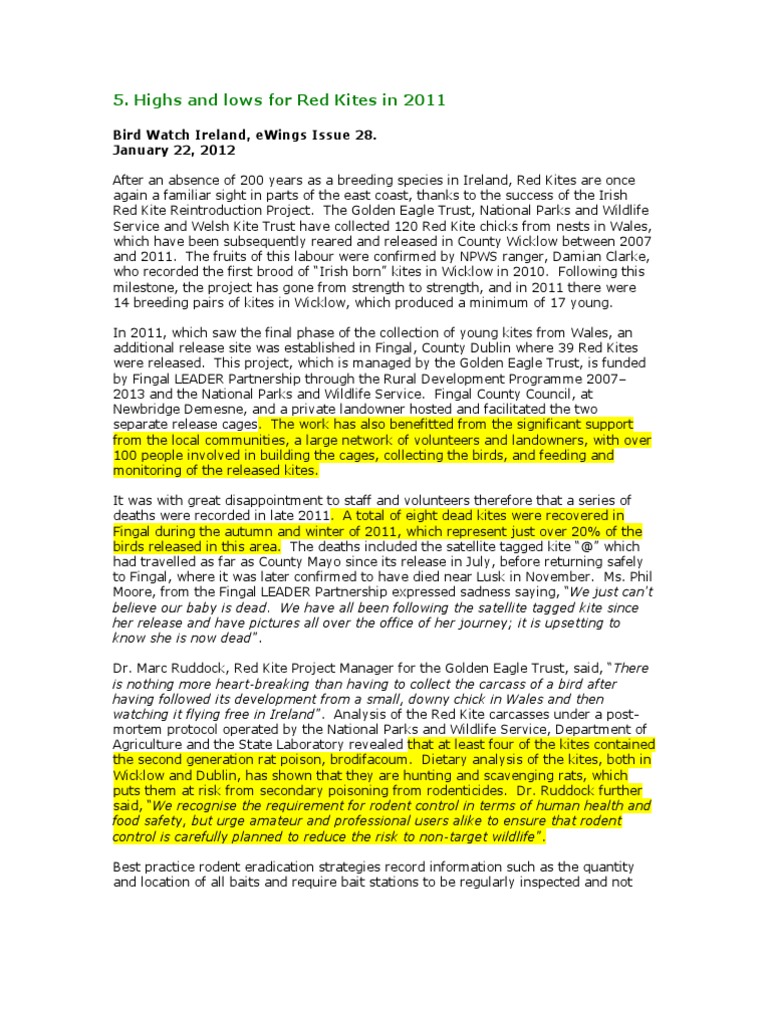 5. Highs and lows for Red Kites in 2011

Bird Watch Ireland, eWings Issue 28.
January 22, 2012

After an absence of 200 years as a breeding species in Ireland, Red Kites are once again a familiar sight in parts of the east coast, thanks to the success of the Irish Red Kite Reintroduction Project. The Golden Eagle Trust, National Parks and Wildlife Service and Welsh Kite Trust have collected 120 Red Kite chicks from nests in Wales, which have been subsequently reared and released in County Wicklow between 2007 and 2011. The fruits of this labour were confirmed by NPWS ranger, Damian Clarke, who recorded the first brood of "Irish born" kites in Wicklow in 2010. Following this milestone, the project has gone from strength to strength, and in 2011 there were 14 breeding pairs of kites in Wicklow, which produced a minimum of 17 young.

In 2011, which saw the final phase of the collection of young kites from Wales, an additional release site was established in Fingal, County Dublin where 39 Red Kites were released. This project, which is managed by the Golden Eagle Trust, is funded by Fingal LEADER Partnership through the Rural Development Programme 2007–2013 and the National Parks and Wildlife Service. Fingal County Council, at Newbridge Demesne, and a private landowner hosted and facilitated the two separate release cages. The work has also benefitted from the significant support from the local communities, a large network of volunteers and landowners, with over 100 people involved in building the cages, collecting the birds, and feeding and monitoring of the released kites.

It was with great disappointment to staff and volunteers therefore that a series of deaths were recorded in late 2011. A total of eight dead kites were recovered in Fingal during the autumn and winter of 2011, which represent just over 20% of the birds released in this area. The deaths included the satellite tagged kite "@" which had travelled as far as County Mayo since its release in July, before returning safely to Fingal, where it was later confirmed to have died near Lusk in November. Ms. Phil Moore, from the Fingal LEADER Partnership expressed sadness saying, "We just can't believe our baby is dead. We have all been following the satellite tagged kite since her release and have pictures all over the office of her journey; it is upsetting to know she is now dead".

Dr. Marc Ruddock, Red Kite Project Manager for the Golden Eagle Trust, said, "There is nothing more heart-breaking than having to collect the carcass of a bird after having followed its development from a small, downy chick in Wales and then watching it flying free in Ireland". Analysis of the Red Kite carcasses under a post-mortem protocol operated by the National Parks and Wildlife Service, Department of Agriculture and the State Laboratory revealed that at least four of the kites contained the second generation rat poison, brodifacoum. Dietary analysis of the kites, both in Wicklow and Dublin, has shown that they are hunting and scavenging rats, which puts them at risk from secondary poisoning from rodenticides. Dr. Ruddock further said, "We recognise the requirement for rodent control in terms of human health and food safety, but urge amateur and professional users alike to ensure that rodent control is carefully planned to reduce the risk to non-target wildlife".

Best practice rodent eradication strategies record information such as the quantity and location of all baits and require bait stations to be regularly inspected and not